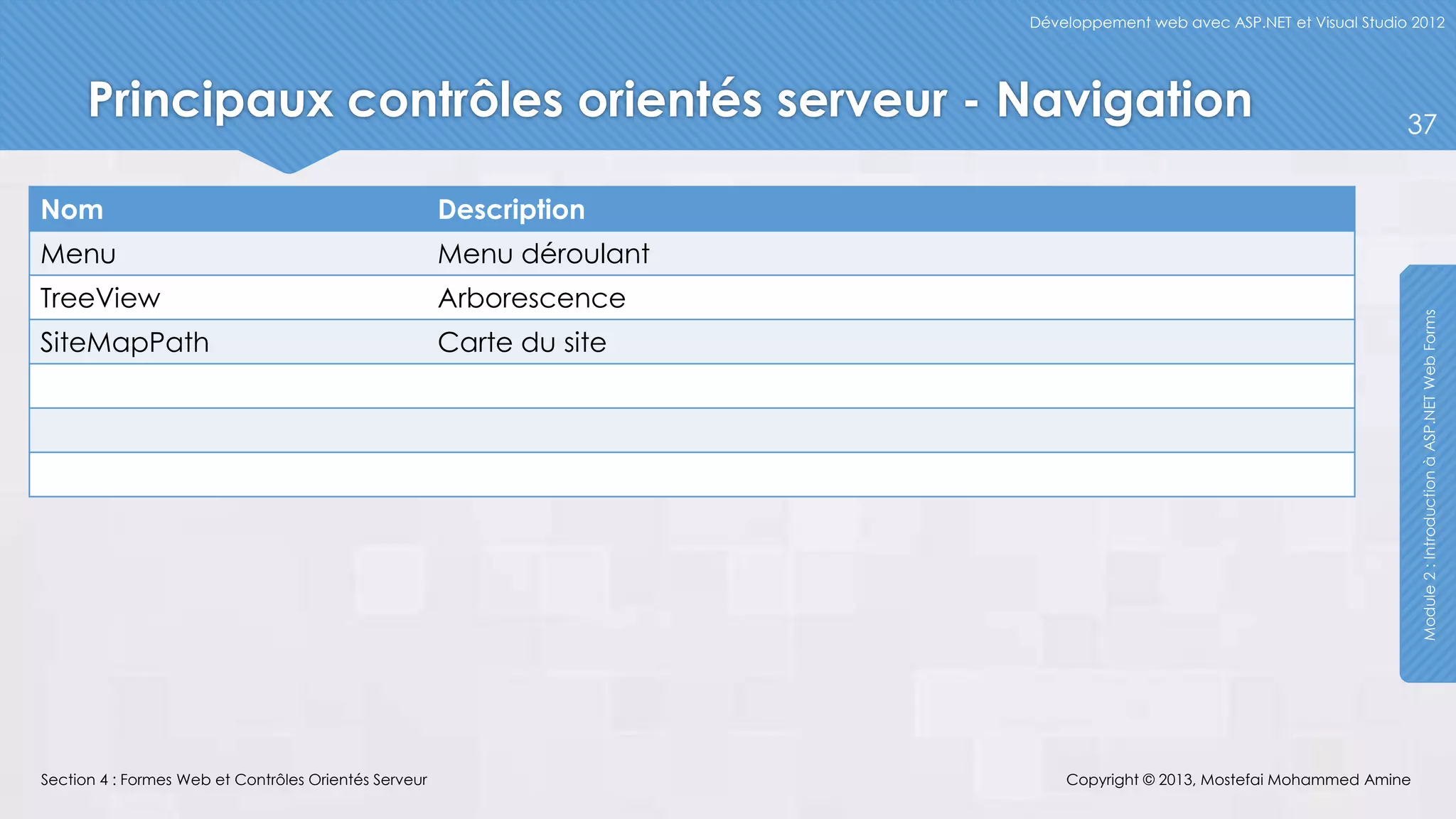 Développement web avec ASP.NET et Visual Studio 2012

Principaux contrôles orientés serveur - Navigation

37

| Nom | Description |
|---|---|
| Menu | Menu déroulant |
| TreeView | Arborescence |
| SiteMapPath | Carte du site |
| | |
| | |
| | |

Module 2 : Introduction à ASP.NET Web Forms

Section 4 : Formes Web et Contrôles Orientés Serveur

Copyright © 2013, Mostefai Mohammed Amine